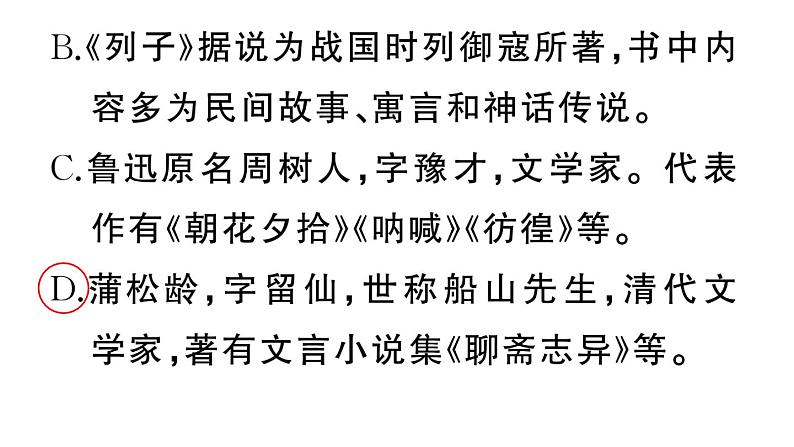 B.《列子》据说为战国时列御寇所著，书中内容多为民间故事、寓言和神话传说。

C.鲁迅原名周树人，字豫才，文学家。代表作有《朝花夕拾》《呐喊》《彷徨》等。

D.蒲松龄，字留仙，世称船山先生，清代文学家，著有文言小说集《聊斋志异》等。